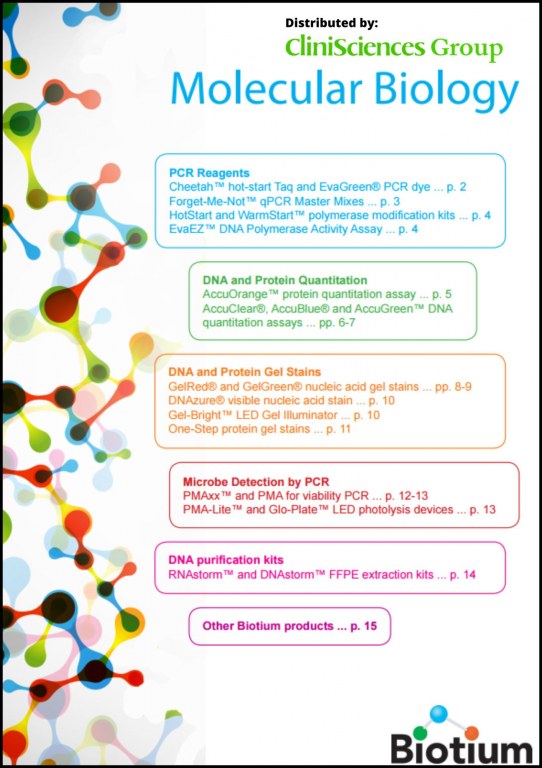 Distributed by:
CliniSciences Group

Molecular Biology

PCR Reagents
Cheetah™ hot-start Taq and EvaGreen® PCR dye ... p. 2
Forget-Me-Not™ qPCR Master Mixes ... p. 3
HotStart and WarmStart™ polymerase modification kits ... p. 4
EvaEZ™ DNA Polymerase Activity Assay ... p. 4

DNA and Protein Quantitation
AccuOrange™ protein quantitation assay ... p. 5
AccuClear®, AccuBlue® and AccuGreen™ DNA quantitation assays ... pp. 6-7

DNA and Protein Gel Stains
GelRed® and GelGreen® nucleic acid gel stains ... pp. 8-9
DNAzure® visible nucleic acid stain ... p. 10
Gel-Bright™ LED Gel Illuminator ... p. 10
One-Step protein gel stains ... p. 11

Microbe Detection by PCR
PMAxx™ and PMA for viability PCR ... p. 12-13
PMA-Lite™ and Glo-Plate™ LED photolysis devices ... p. 13

DNA purification kits
RNAstorm™ and DNAstorm™ FFPE extraction kits ... p. 14

Other Biotium products ... p. 15

Biotium